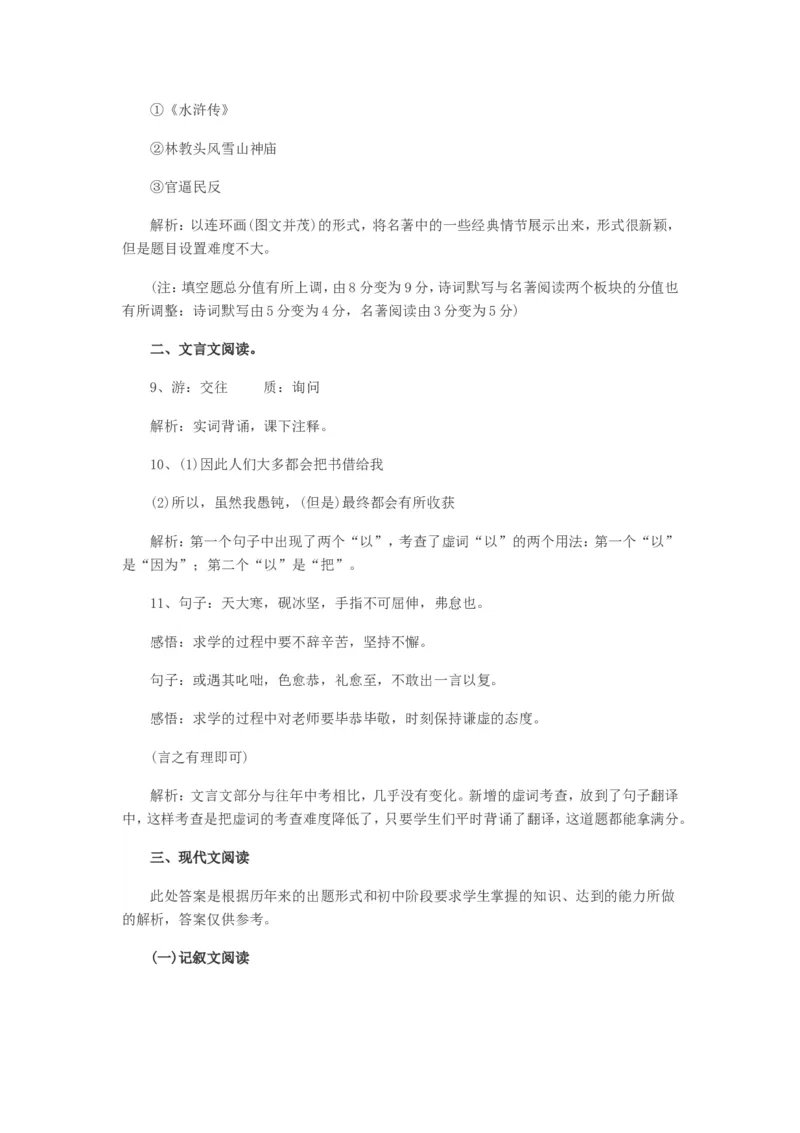 ①《水浒传》

②林教头风雪山神庙

③官逼民反

解析：以连环画(图文并茂)的形式，将名著中的一些经典情节展示出来，形式很新颖，但是题目设置难度不大。

(注：填空题总分值有所上调，由8分变为9分，诗词默写与名著阅读两个板块的分值也有所调整：诗词默写由5分变为4分，名著阅读由3分变为5分)

二、文言文阅读。

9、游：交往　　质：询问

解析：实词背诵，课下注释。

10、(1)因此人们大多都会把书借给我

(2)所以，虽然我愚钝，(但是)最终都会有所收获

解析：第一个句子中出现了两个“以”，考查了虚词“以”的两个用法：第一个“以”是“因为”；第二个“以”是“把”。

11、句子：天大寒，砚冰坚，手指不可屈伸，弗怠也。

感悟：求学的过程中要不辞辛苦，坚持不懈。

句子：或遇其叱咄，色愈恭，礼愈至，不敢出一言以复。

感悟：求学的过程中对老师要毕恭毕敬，时刻保持谦虚的态度。

(言之有理即可)

解析：文言文部分与往年中考相比，几乎没有变化。新增的虚词考查，放到了句子翻译中，这样考查是把虚词的考查难度降低了，只要学生们平时背诵了翻译，这道题都能拿满分。

三、现代文阅读

此处答案是根据历年来的出题形式和初中阶段要求学生掌握的知识、达到的能力所做的解析，答案仅供参考。

(一)记叙文阅读